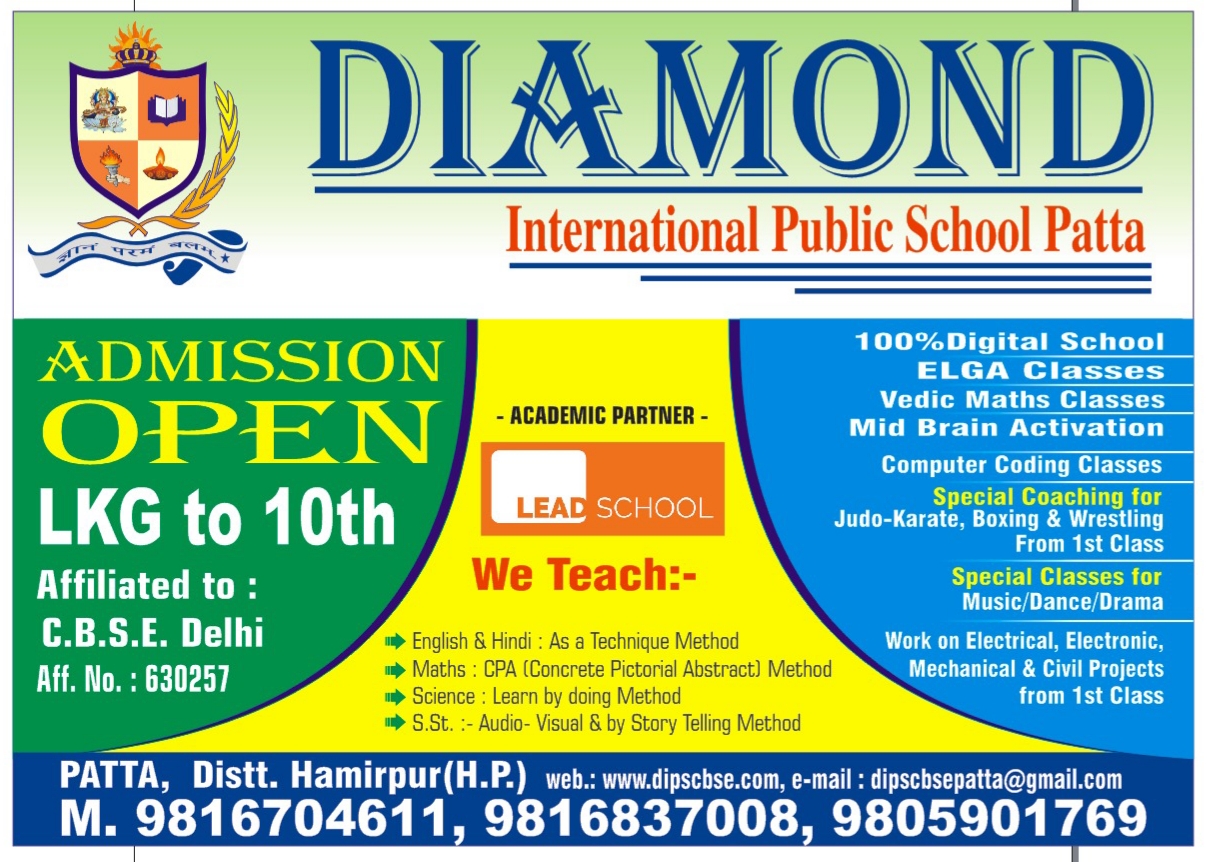 ज्ञानं परमं बलम्

DIAMOND

International Public School Patta

ADMISSION OPEN

LKG to 10th

Affiliated to :
C.B.S.E. Delhi
Aff. No. : 630257

- ACADEMIC PARTNER -

LEAD SCHOOL

We Teach:-

➡ English & Hindi : As a Technique Method
➡ Maths : CPA (Concrete Pictorial Abstract) Method
➡ Science : Learn by doing Method
➡ S.St. :- Audio- Visual & by Story Telling Method

100%Digital School
ELGA Classes
Vedic Maths Classes
Mid Brain Activation
Computer Coding Classes

Special Coaching for
Judo-Karate, Boxing & Wrestling
From 1st Class

Special Classes for
Music/Dance/Drama

Work on Electrical, Electronic, Mechanical & Civil Projects from 1st Class

PATTA, Distt. Hamirpur(H.P.) web.: www.dipscbse.com, e-mail : dipscbsepatta@gmail.com
M. 9816704611, 9816837008, 9805901769